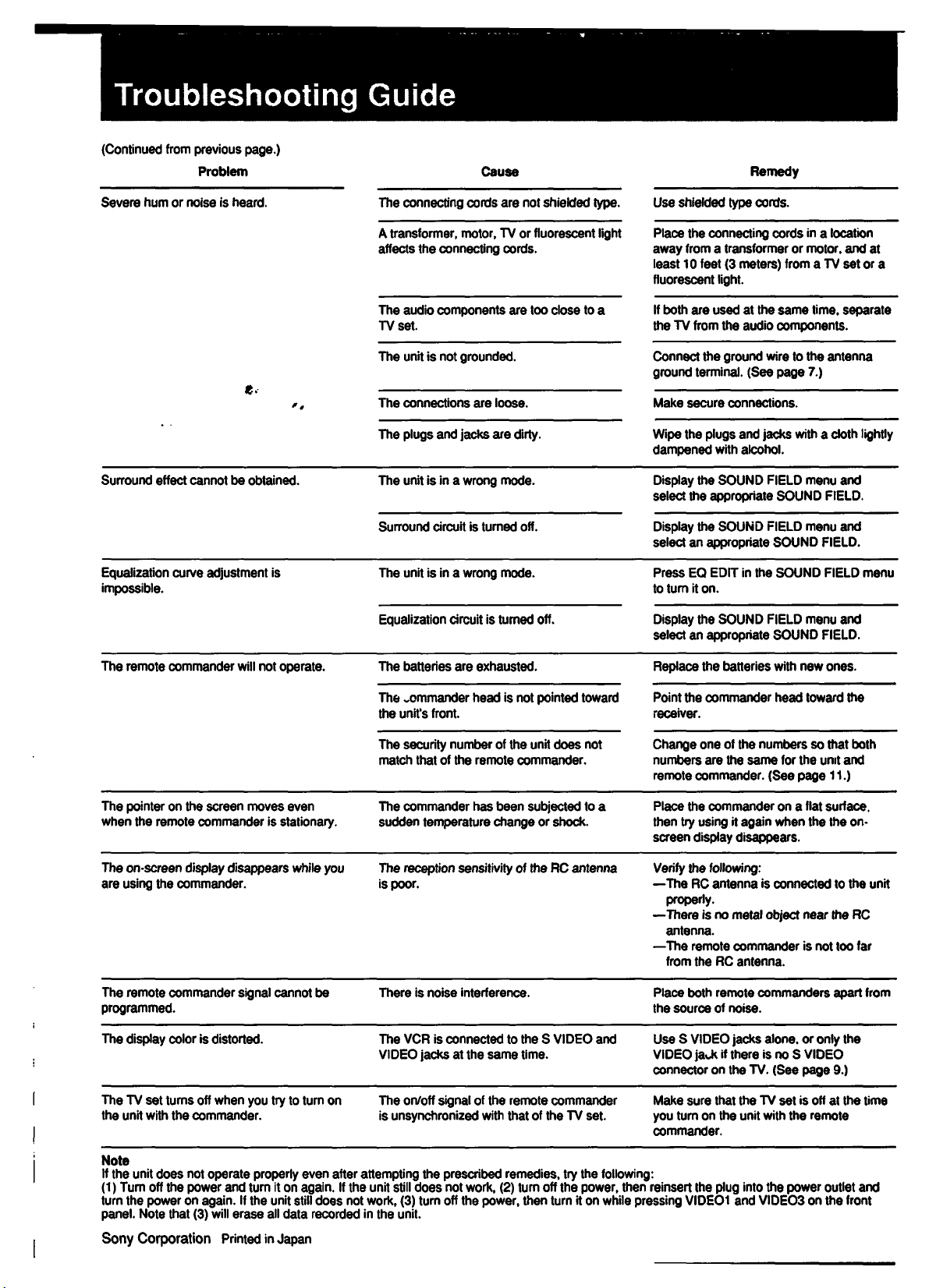 Troubleshooting Guide

(Continued from previous page.)

| Problem | Cause | Remedy |
|---|---|---|
| Severe hum or noise is heard. | The connecting cords are not shielded type. | Use shielded type cords. |
| | A transformer, motor, TV or fluorescent light affects the connecting cords. | Place the connecting cords in a location away from a transformer or motor, and at least 10 feet (3 meters) from a TV set or a fluorescent light. |
| | The audio components are too close to a TV set. | If both are used at the same time, separate the TV from the audio components. |
| | The unit is not grounded. | Connect the ground wire to the antenna ground terminal. (See page 7.) |
| | The connections are loose. | Make secure connections. |
| | The plugs and jacks are dirty. | Wipe the plugs and jacks with a cloth lightly dampened with alcohol. |
| Surround effect cannot be obtained. | The unit is in a wrong mode. | Display the SOUND FIELD menu and select the appropriate SOUND FIELD. |
| | Surround circuit is turned off. | Display the SOUND FIELD menu and select an appropriate SOUND FIELD. |
| Equalization curve adjustment is impossible. | The unit is in a wrong mode. | Press EQ EDIT in the SOUND FIELD menu to turn it on. |
| | Equalization circuit is turned off. | Display the SOUND FIELD menu and select an appropriate SOUND FIELD. |
| The remote commander will not operate. | The batteries are exhausted. | Replace the batteries with new ones. |
| | The commander head is not pointed toward the unit's front. | Point the commander head toward the receiver. |
| | The security number of the unit does not match that of the remote commander. | Change one of the numbers so that both numbers are the same for the unit and remote commander. (See page 11.) |
| The pointer on the screen moves even when the remote commander is stationary. | The commander has been subjected to a sudden temperature change or shock. | Place the commander on a flat surface, then try using it again when the the on-screen display disappears. |
| The on-screen display disappears while you are using the commander. | The reception sensitivity of the RC antenna is poor. | Verify the following: —The RC antenna is connected to the unit properly. —There is no metal object near the RC antenna. —The remote commander is not too far from the RC antenna. |
| The remote commander signal cannot be programmed. | There is noise interference. | Place both remote commanders apart from the source of noise. |
| The display color is distorted. | The VCR is connected to the S VIDEO and VIDEO jacks at the same time. | Use S VIDEO jacks alone, or only the VIDEO jack if there is no S VIDEO connector on the TV. (See page 9.) |
| The TV set turns off when you try to turn on the unit with the commander. | The on/off signal of the remote commander is unsynchronized with that of the TV set. | Make sure that the TV set is off at the time you turn on the unit with the remote commander. |

Note
If the unit does not operate properly even after attempting the prescribed remedies, try the following:
(1) Turn off the power and turn it on again. If the unit still does not work, (2) turn off the power, then reinsert the plug into the power outlet and turn the power on again. If the unit still does not work, (3) turn off the power, then turn it on while pressing VIDEO1 and VIDEO3 on the front panel. Note that (3) will erase all data recorded in the unit.

Sony Corporation Printed in Japan